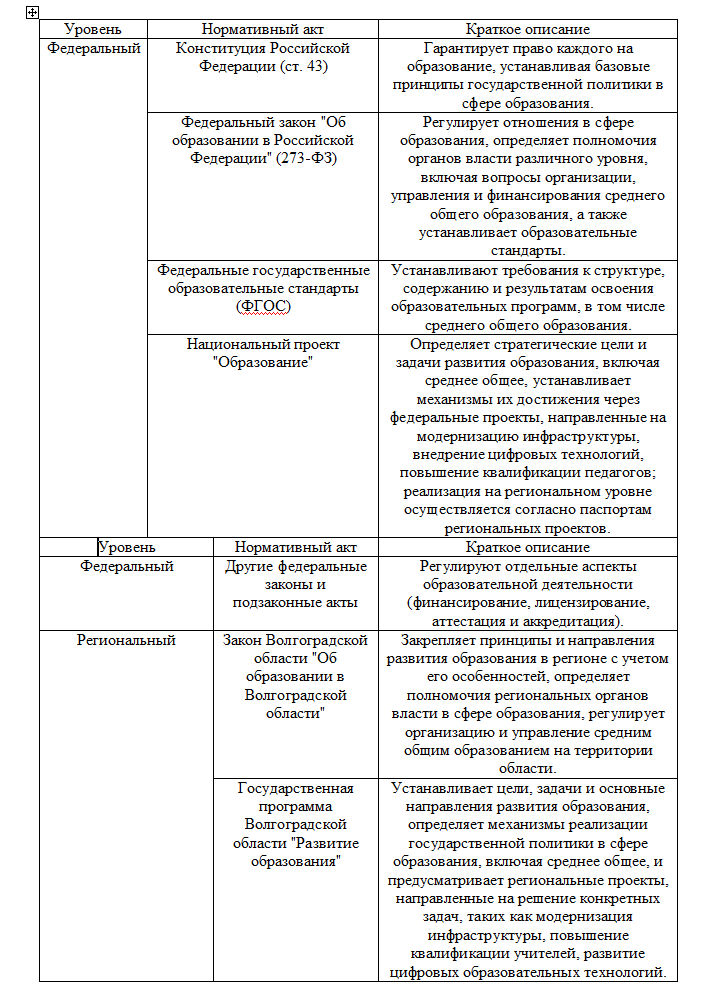 | Уровень | Нормативный акт | Краткое описание |
|---|---|---|
| Федеральный | Конституция Российской Федерации (ст. 43) | Гарантирует право каждого на образование, устанавливая базовые принципы государственной политики в сфере образования. |
| | Федеральный закон "Об образовании в Российской Федерации" (273-ФЗ) | Регулирует отношения в сфере образования, определяет полномочия органов власти различного уровня, включая вопросы организации, управления и финансирования среднего общего образования, а также устанавливает образовательные стандарты. |
| | Федеральные государственные образовательные стандарты (ФГОС) | Устанавливают требования к структуре, содержанию и результатам освоения образовательных программ, в том числе среднего общего образования. |
| | Национальный проект "Образование" | Определяет стратегические цели и задачи развития образования, включая среднее общее, устанавливает механизмы их достижения через федеральные проекты, направленные на модернизацию инфраструктуры, внедрение цифровых технологий, повышение квалификации педагогов; реализация на региональном уровне осуществляется согласно паспортам региональных проектов. |

| Уровень | Нормативный акт | Краткое описание |
|---|---|---|
| Федеральный | Другие федеральные законы и подзаконные акты | Регулируют отдельные аспекты образовательной деятельности (финансирование, лицензирование, аттестация и аккредитация). |
| Региональный | Закон Волгоградской области "Об образовании в Волгоградской области" | Закрепляет принципы и направления развития образования в регионе с учетом его особенностей, определяет полномочия региональных органов власти в сфере образования, регулирует организацию и управление средним общим образованием на территории области. |
| | Государственная программа Волгоградской области "Развитие образования" | Устанавливает цели, задачи и основные направления развития образования, определяет механизмы реализации государственной политики в сфере образования, включая среднее общее, и предусматривает региональные проекты, направленные на решение конкретных задач, таких как модернизация инфраструктуры, повышение квалификации учителей, развитие цифровых образовательных технологий. |